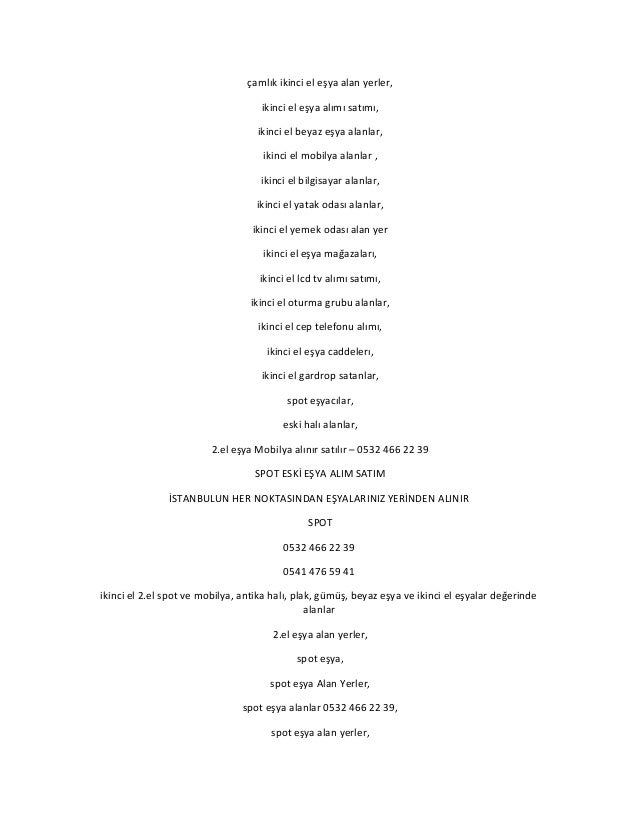 çamlık ikinci el eşya alan yerler,

ikinci el eşya alımı satımı,

ikinci el beyaz eşya alanlar,

ikinci el mobilya alanlar ,

ikinci el bilgisayar alanlar,

ikinci el yatak odası alanlar,

ikinci el yemek odası alan yer

ikinci el eşya mağazaları,

ikinci el lcd tv alımı satımı,

ikinci el oturma grubu alanlar,

ikinci el cep telefonu alımı,

ikinci el eşya caddeleri,

ikinci el gardrop satanlar,

spot eşyacılar,

eski halı alanlar,

2.el eşya Mobilya alınır satılır – 0532 466 22 39

SPOT ESKİ EŞYA ALIM SATIM

İSTANBULUN HER NOKTASINDAN EŞYALARINIZ YERİNDEN ALINIR

SPOT

0532 466 22 39

0541 476 59 41

ikinci el 2.el spot ve mobilya, antika halı, plak, gümüş, beyaz eşya ve ikinci el eşyalar değerinde alanlar

2.el eşya alan yerler,

spot eşya,

spot eşya Alan Yerler,

spot eşya alanlar 0532 466 22 39,

spot eşya alan yerler,